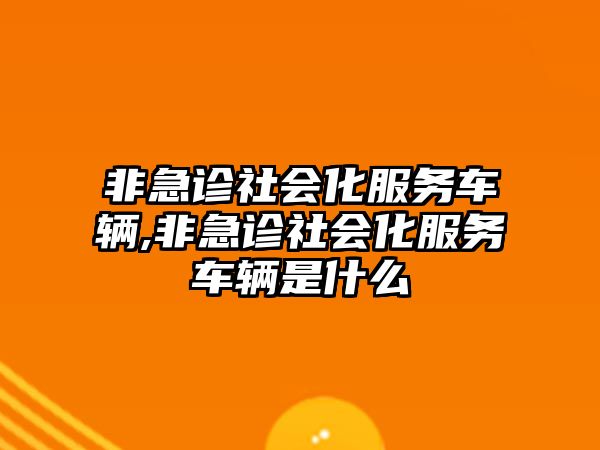 非急诊社会化服务车辆,非急诊社会化服务车辆是什么